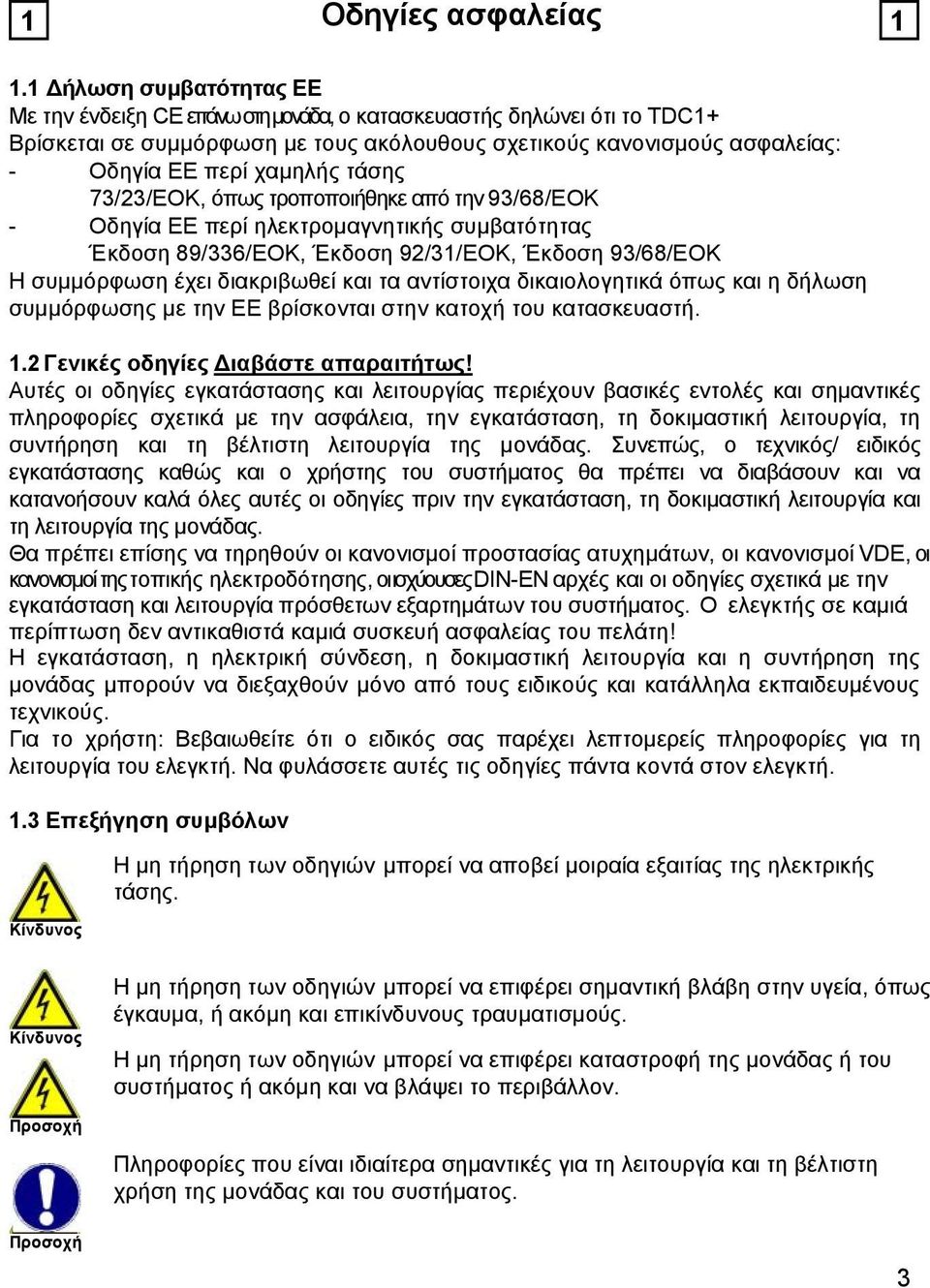 1 Οδηγίες ασφαλείας 1

1.1 Δήλωση συμβατότητας ΕΕ
Με την ένδειξη CE επάνω στη μονάδα, ο κατασκευαστής δηλώνει ότι το TDC1+ Βρίσκεται σε συμμόρφωση με τους ακόλουθους σχετικούς κανονισμούς ασφαλείας:
- Οδηγία ΕΕ περί χαμηλής τάσης
73/23/ΕΟΚ, όπως τροποποιήθηκε από την 93/68/ΕΟΚ
- Οδηγία ΕΕ περί ηλεκτρομαγνητικής συμβατότητας
Έκδοση 89/336/ΕΟΚ, Έκδοση 92/31/ΕΟΚ, Έκδοση 93/68/ΕΟΚ
Η συμμόρφωση έχει διακριβωθεί και τα αντίστοιχα δικαιολογητικά όπως και η δήλωση συμμόρφωσης με την ΕΕ βρίσκονται στην κατοχή του κατασκευαστή.

1.2 Γενικές οδηγίες Διαβάστε απαραιτήτως!
Αυτές οι οδηγίες εγκατάστασης και λειτουργίας περιέχουν βασικές εντολές και σημαντικές πληροφορίες σχετικά με την ασφάλεια, την εγκατάσταση, τη δοκιμαστική λειτουργία, τη συντήρηση και τη βέλτιστη λειτουργία της μονάδας. Συνεπώς, ο τεχνικός/ ειδικός εγκατάστασης καθώς και ο χρήστης του συστήματος θα πρέπει να διαβάσουν και να κατανοήσουν καλά όλες αυτές οι οδηγίες πριν την εγκατάσταση, τη δοκιμαστική λειτουργία και τη λειτουργία της μονάδας.
Θα πρέπει επίσης να τηρηθούν οι κανονισμοί προστασίας ατυχημάτων, οι κανονισμοί VDE, οι κανονισμοί της τοπικής ηλεκτροδότησης, οι ισχύουσες DIN-EN αρχές και οι οδηγίες σχετικά με την εγκατάσταση και λειτουργία πρόσθετων εξαρτημάτων του συστήματος. Ο ελεγκτής σε καμιά περίπτωση δεν αντικαθιστά καμιά συσκευή ασφαλείας του πελάτη!
Η εγκατάσταση, η ηλεκτρική σύνδεση, η δοκιμαστική λειτουργία και η συντήρηση της μονάδας μπορούν να διεξαχθούν μόνο από τους ειδικούς και κατάλληλα εκπαιδευμένους τεχνικούς.
Για το χρήστη: Βεβαιωθείτε ότι ο ειδικός σας παρέχει λεπτομερείς πληροφορίες για τη λειτουργία του ελεγκτή. Να φυλάσσετε αυτές τις οδηγίες πάντα κοντά στον ελεγκτή.

1.3 Επεξήγηση συμβόλων

Κίνδυνος
Η μη τήρηση των οδηγιών μπορεί να αποβεί μοιραία εξαιτίας της ηλεκτρικής τάσης.

Κίνδυνος
Η μη τήρηση των οδηγιών μπορεί να επιφέρει σημαντική βλάβη στην υγεία, όπως έγκαυμα, ή ακόμη και επικίνδυνους τραυματισμούς.

Προσοχή
Η μη τήρηση των οδηγιών μπορεί να επιφέρει καταστροφή της μονάδας ή του συστήματος ή ακόμη και να βλάψει το περιβάλλον.

Προσοχή
Πληροφορίες που είναι ιδιαίτερα σημαντικές για τη λειτουργία και τη βέλτιστη χρήση της μονάδας και του συστήματος.

3